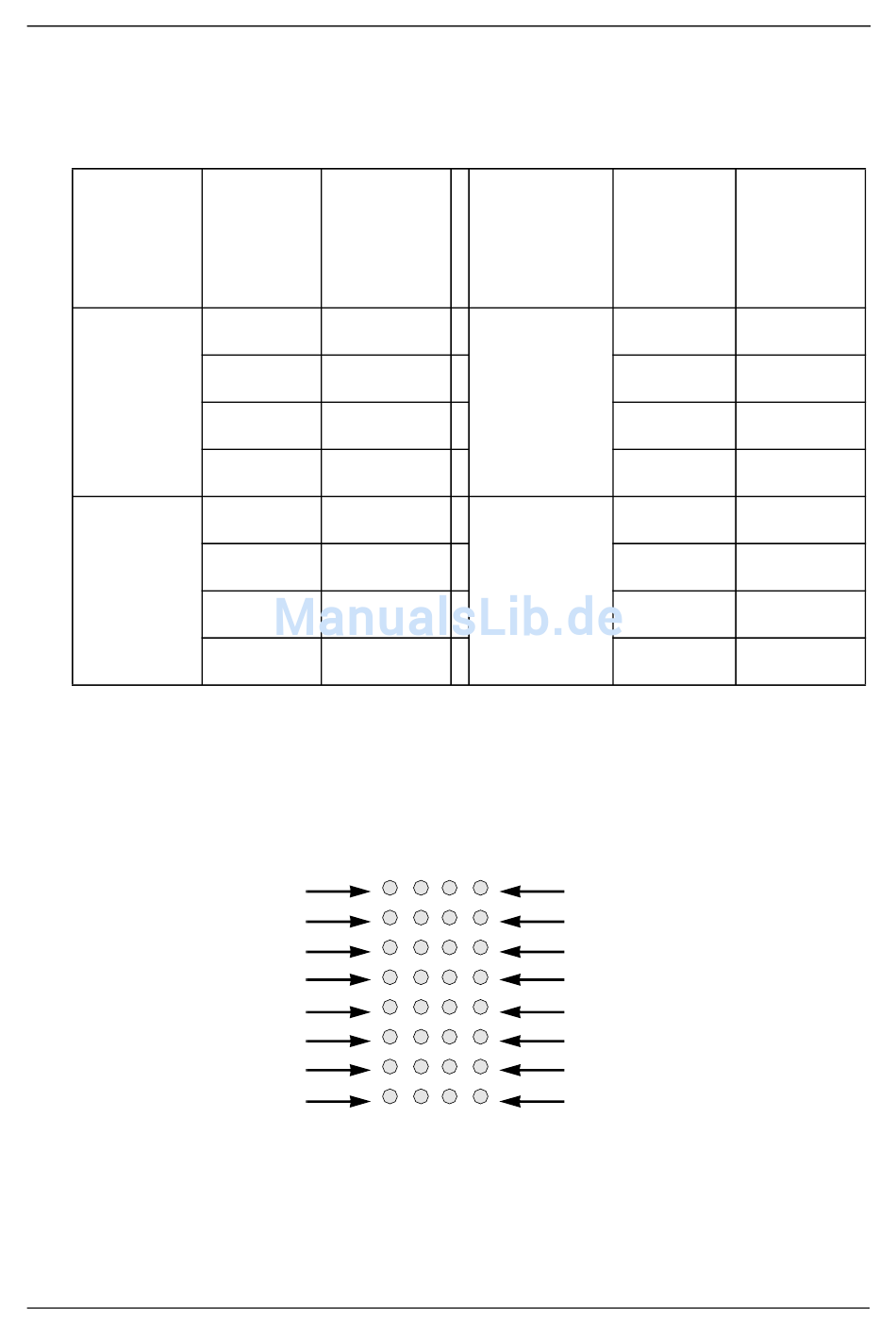 ManualsLib.de